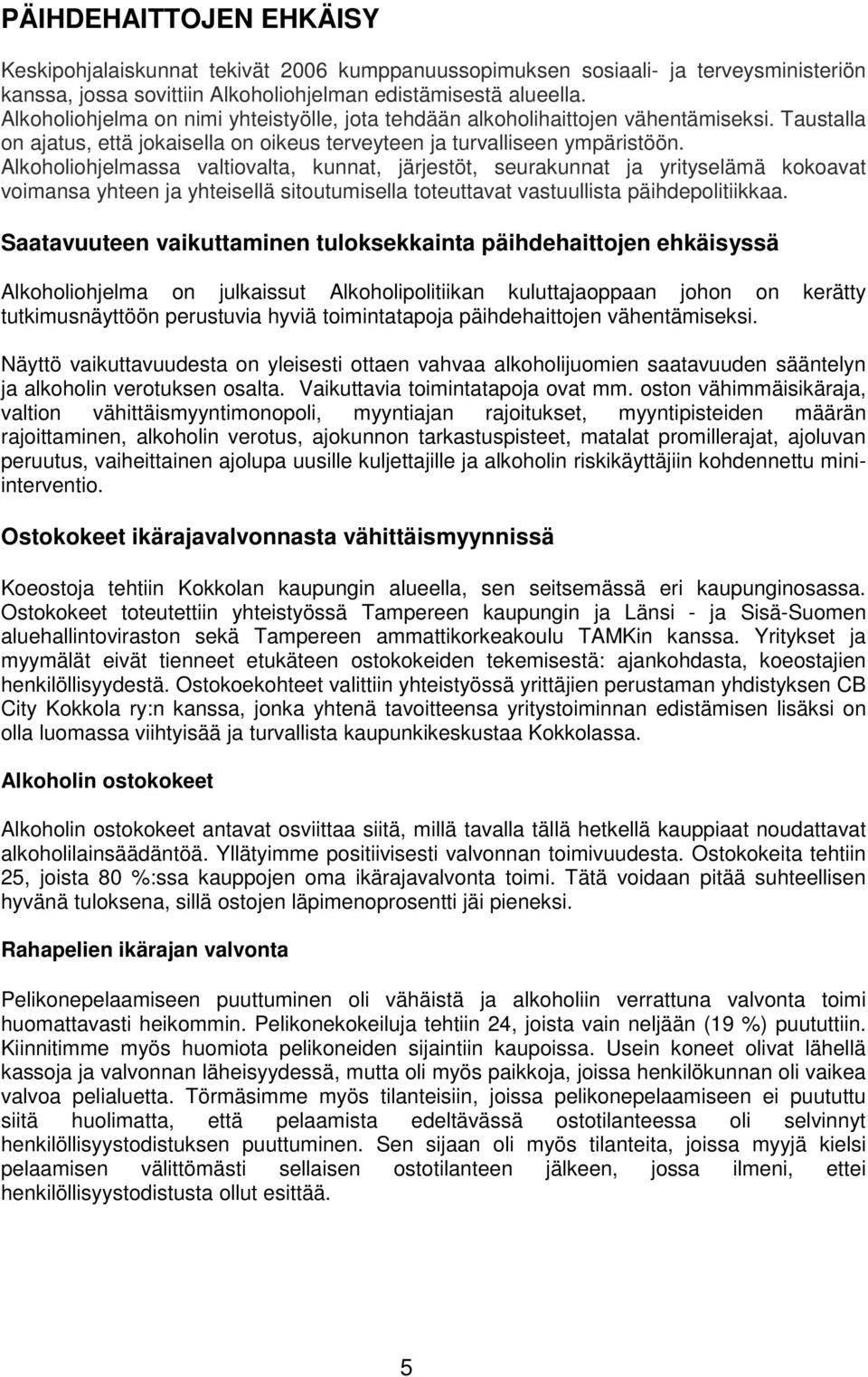 PÄIHDEHAITTOJEN EHKÄISY

Keskipohjalaiskunnat tekivät 2006 kumppanuussopimuksen sosiaali- ja terveysministeriön kanssa, jossa sovittiin Alkoholiohjelman edistämisestä alueella. Alkoholiohjelma on nimi yhteistyölle, jota tehdään alkoholihaittojen vähentämiseksi. Taustalla on ajatus, että jokaisella on oikeus terveyteen ja turvalliseen ympäristöön. Alkoholiohjelmassa valtiovalta, kunnat, järjestöt, seurakunnat ja yrityselämä kokoavat voimansa yhteen ja yhteisellä sitoutumisella toteuttavat vastuullista päihdepolitiikkaa.

Saatavuuteen vaikuttaminen tuloksekkainta päihdehaittojen ehkäisyssä

Alkoholiohjelma on julkaissut Alkoholipolitiikan kuluttajaoppaan johon on kerätty tutkimusnäyttöön perustuvia hyviä toimintatapoja päihdehaittojen vähentämiseksi.

Näyttö vaikuttavuudesta on yleisesti ottaen vahvaa alkoholijuomien saatavuuden sääntelyn ja alkoholin verotuksen osalta. Vaikuttavia toimintatapoja ovat mm. oston vähimmäisikäraja, valtion vähittäismyyntimonopoli, myyntiajan rajoitukset, myyntipisteiden määrän rajoittaminen, alkoholin verotus, ajokunnon tarkastuspisteet, matalat promillerajat, ajoluvan peruutus, vaiheittainen ajolupa uusille kuljettajille ja alkoholin riskikäyttäjiin kohdennettu mini-interventio.

Ostokokeet ikärajavalvonnasta vähittäismyynnissä

Koeostoja tehtiin Kokkolan kaupungin alueella, sen seitsemässä eri kaupunginosassa. Ostokokeet toteutettiin yhteistyössä Tampereen kaupungin ja Länsi - ja Sisä-Suomen aluehallintoviraston sekä Tampereen ammattikorkeakoulu TAMKin kanssa. Yritykset ja myymälät eivät tienneet etukäteen ostokokeiden tekemisestä: ajankohdasta, koeostajien henkilöllisyydestä. Ostokoekohteet valittiin yhteistyössä yrittäjien perustaman yhdistyksen CB City Kokkola ry:n kanssa, jonka yhtenä tavoitteensa yritystoiminnan edistämisen lisäksi on olla luomassa viihtyisää ja turvallista kaupunkikeskustaa Kokkolassa.

Alkoholin ostokokeet

Alkoholin ostokokeet antavat osviittaa siitä, millä tavalla tällä hetkellä kauppiaat noudattavat alkoholilainsäädäntöä. Yllätyimme positiivisesti valvonnan toimivuudesta. Ostokokeita tehtiin 25, joista 80 %:ssa kauppojen oma ikärajavalvonta toimi. Tätä voidaan pitää suhteellisen hyvänä tuloksena, sillä ostojen läpimenoprosentti jäi pieneksi.

Rahapelien ikärajan valvonta

Pelikonepelaamiseen puuttuminen oli vähäistä ja alkoholiin verrattuna valvonta toimi huomattavasti heikommin. Pelikonekokeiluja tehtiin 24, joista vain neljään (19 %) puututtiin. Kiinnitimme myös huomiota pelikoneiden sijaintiin kaupoissa. Usein koneet olivat lähellä kassoja ja valvonnan läheisyydessä, mutta oli myös paikkoja, joissa henkilökunnan oli vaikea valvoa pelialuetta. Törmäsimme myös tilanteisiin, joissa pelikonepelaamiseen ei puututtu siitä huolimatta, että pelaamista edeltävässä ostotilanteessa oli selvinnyt henkilöllisyystodistuksen puuttuminen. Sen sijaan oli myös tilanteita, joissa myyjä kielsi pelaamisen välittömästi sellaisen ostotilanteen jälkeen, jossa ilmeni, ettei henkilöllisyystodistusta ollut esittää.

5